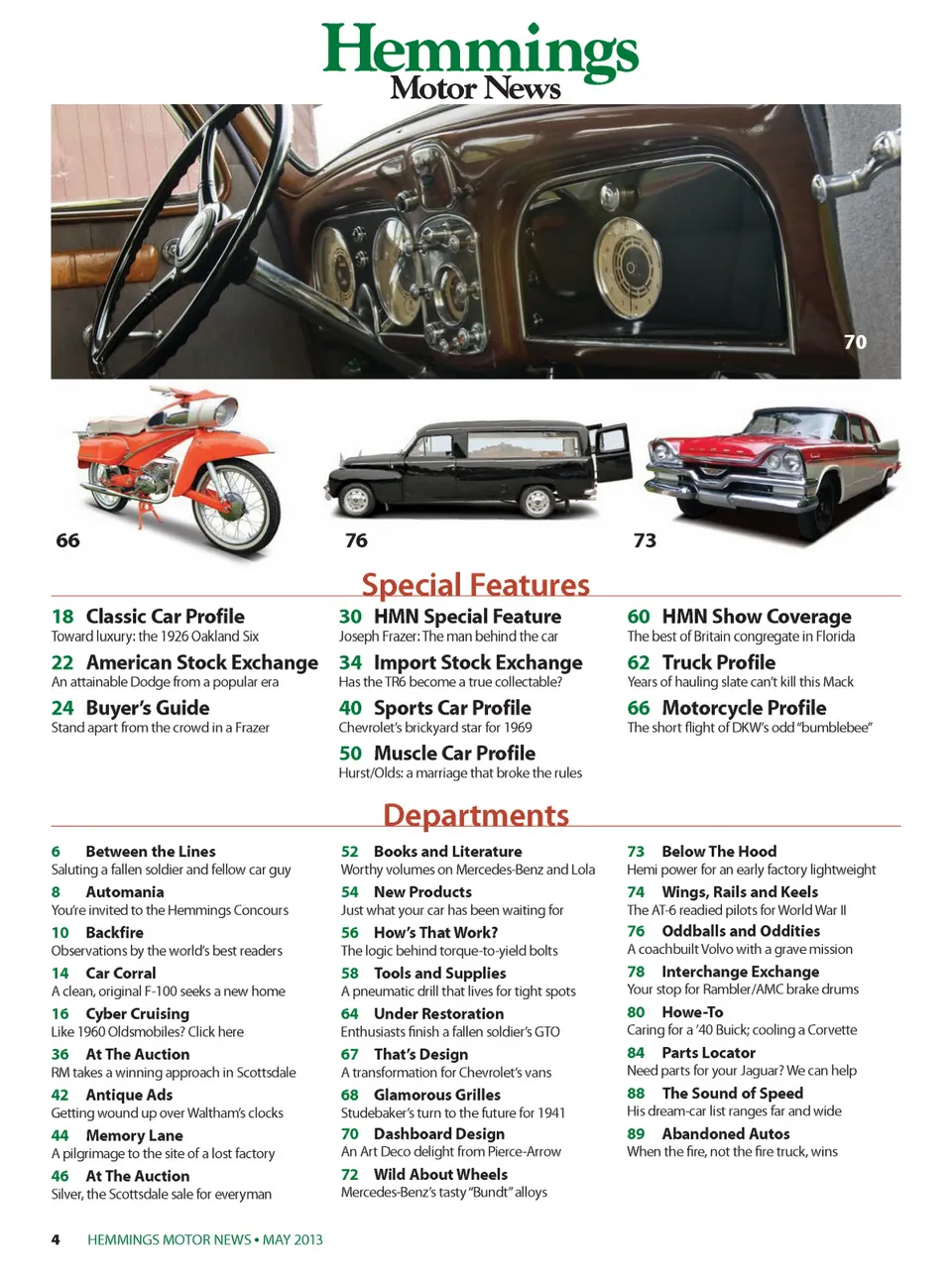 Hemmings
Motor News

70

66

76

73

Special Features

18 Classic Car Profile
Toward luxury: the 1926 Oakland Six

22 American Stock Exchange
An attainable Dodge from a popular era

24 Buyer's Guide
Stand apart from the crowd in a Frazer

30 HMN Special Feature
Joseph Frazer: The man behind the car

34 Import Stock Exchange
Has the TR6 become a true collectable?

40 Sports Car Profile
Chevrolet's brickyard star for 1969

50 Muscle Car Profile
Hurst/Olds: a marriage that broke the rules

60 HMN Show Coverage
The best of Britain congregate in Florida

62 Truck Profile
Years of hauling slate can't kill this Mack

66 Motorcycle Profile
The short flight of DKW's odd "bumblebee"

Departments

6 Between the Lines
Saluting a fallen soldier and fellow car guy

8 Automania
You're invited to the Hemmings Concours

10 Backfire
Observations by the world's best readers

14 Car Corral
A clean, original F-100 seeks a new home

16 Cyber Cruising
Like 1960 Oldsmobiles? Click here

36 At The Auction
RM takes a winning approach in Scottsdale

42 Antique Ads
Getting wound up over Waltham's clocks

44 Memory Lane
A pilgrimage to the site of a lost factory

46 At The Auction
Silver, the Scottsdale sale for everyman

52 Books and Literature
Worthy volumes on Mercedes-Benz and Lola

54 New Products
Just what your car has been waiting for

56 How's That Work?
The logic behind torque-to-yield bolts

58 Tools and Supplies
A pneumatic drill that lives for tight spots

64 Under Restoration
Enthusiasts finish a fallen soldier's GTO

67 That's Design
A transformation for Chevrolet's vans

68 Glamorous Grilles
Studebaker's turn to the future for 1941

70 Dashboard Design
An Art Deco delight from Pierce-Arrow

72 Wild About Wheels
Mercedes-Benz's tasty "Bundt" alloys

73 Below The Hood
Hemi power for an early factory lightweight

74 Wings, Rails and Keels
The AT-6 readied pilots for World War II

76 Oddballs and Oddities
A coachbuilt Volvo with a grave mission

78 Interchange Exchange
Your stop for Rambler/AMC brake drums

80 Howe-To
Caring for a '40 Buick; cooling a Corvette

84 Parts Locator
Need parts for your Jaguar? We can help

88 The Sound of Speed
His dream-car list ranges far and wide

89 Abandoned Autos
When the fire, not the fire truck, wins

4 HEMMINGS MOTOR NEWS • MAY 2013